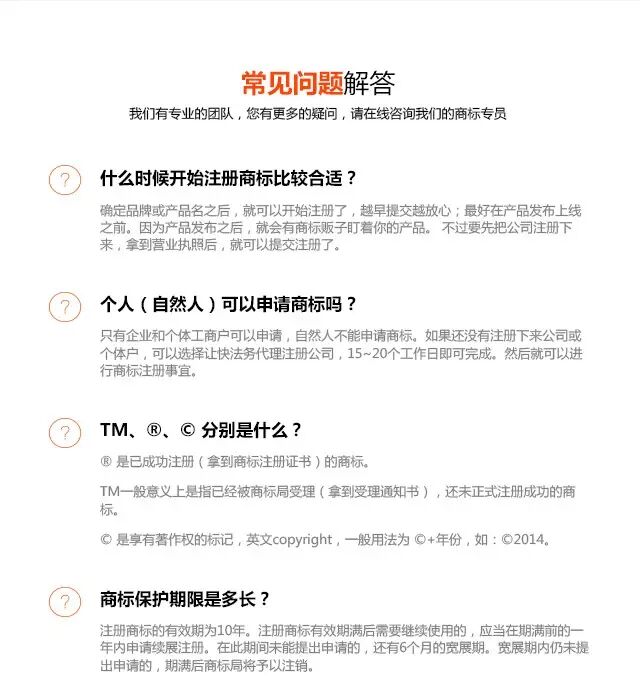 常见问题解答

我们有专业的团队，您有更多的疑问，请在线咨询我们的商标专员

?

什么时候开始注册商标比较合适？

确定品牌或产品名之后，就可以开始注册了，越早提交越放心；最好在产品发布上线之前。因为产品发布之后，就会有商标贩子盯着你的产品。 不过要先把公司注册下来，拿到营业执照后，就可以提交注册了。

?

个人（自然人）可以申请商标吗？

只有企业和个体工商户可以申请，自然人不能申请商标。如果还没有注册下来公司或个体户，可以选择让快法务代理注册公司，15~20个工作日即可完成。然后就可以进行商标注册事宜。

?

TM、®、© 分别是什么？

® 是已成功注册（拿到商标注册证书）的商标。

TM一般意义上是指已经被商标局受理（拿到受理通知书），还未正式注册成功的商标。

© 是享有著作权的标记，英文copyright，一般用法为 ©+年份，如：©2014。

?

商标保护期限是多长？

注册商标的有效期为10年。注册商标有效期满后需要继续使用的，应当在期满前的一年内申请续展注册。在此期间未能提出申请的，还有6个月的宽展期。宽展期内仍未提出申请的，期满后商标局将予以注销。